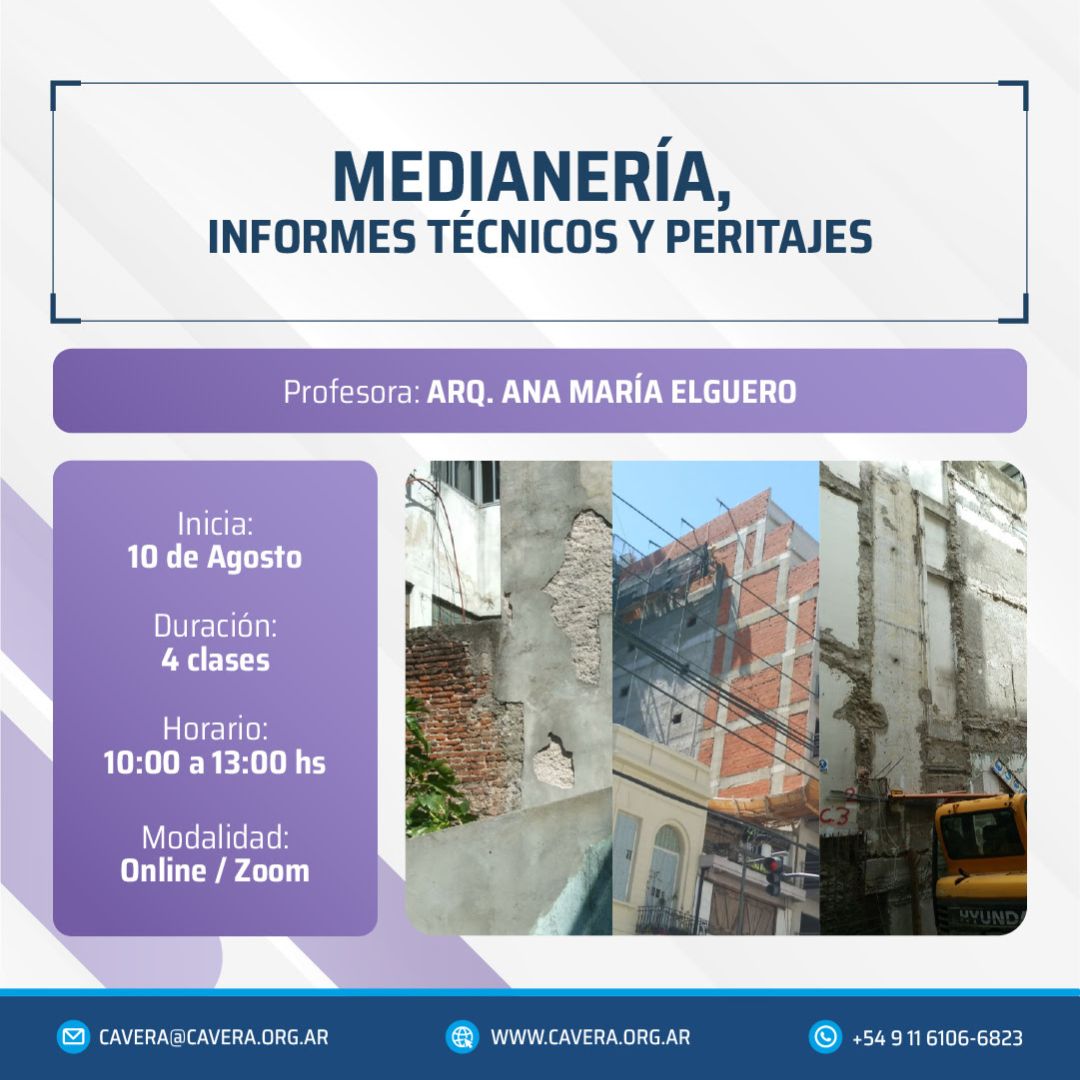 MEDIANERÍA,
INFORMES TÉCNICOS Y PERITAJES

Profesora: ARQ. ANA MARÍA ELGUERO

Inicia:
10 de Agosto

Duración:
4 clases

Horario:
10:00 a 13:00 hs

Modalidad:
Online / Zoom

CAVERA@CAVERA.ORG.AR

WWW.CAVERA.ORG.AR

+54 9 11 6106-6823